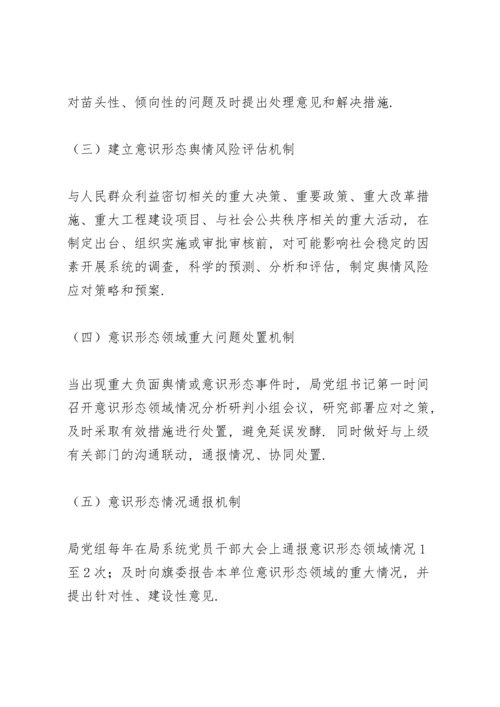 对苗头性、倾向性的问题及时提出处理意见和解决措施.

（三）建立意识形态舆情风险评估机制

与人民群众利益密切相关的重大决策、重要政策、重大改革措施、重大工程建设项目、与社会公共秩序相关的重大活动，在制定出台、组织实施或审批审核前，对可能影响社会稳定的因素开展系统的调查，科学的预测、分析和评估，制定舆情风险应对策略和预案.

（四）意识形态领域重大问题处置机制

当出现重大负面舆情或意识形态事件时，局党组书记第一时间召开意识形态领域情况分析研判小组会议，研究部署应对之策，及时采取有效措施进行处置，避免延误发酵. 同时做好与上级有关部门的沟通联动，通报情况、协同处置.

（五）意识形态情况通报机制

局党组每年在局系统党员干部大会上通报意识形态领域情况 1 至 2 次；及时向旗委报告本单位意识形态领域的重大情况，并提出针对性、建设性意见.